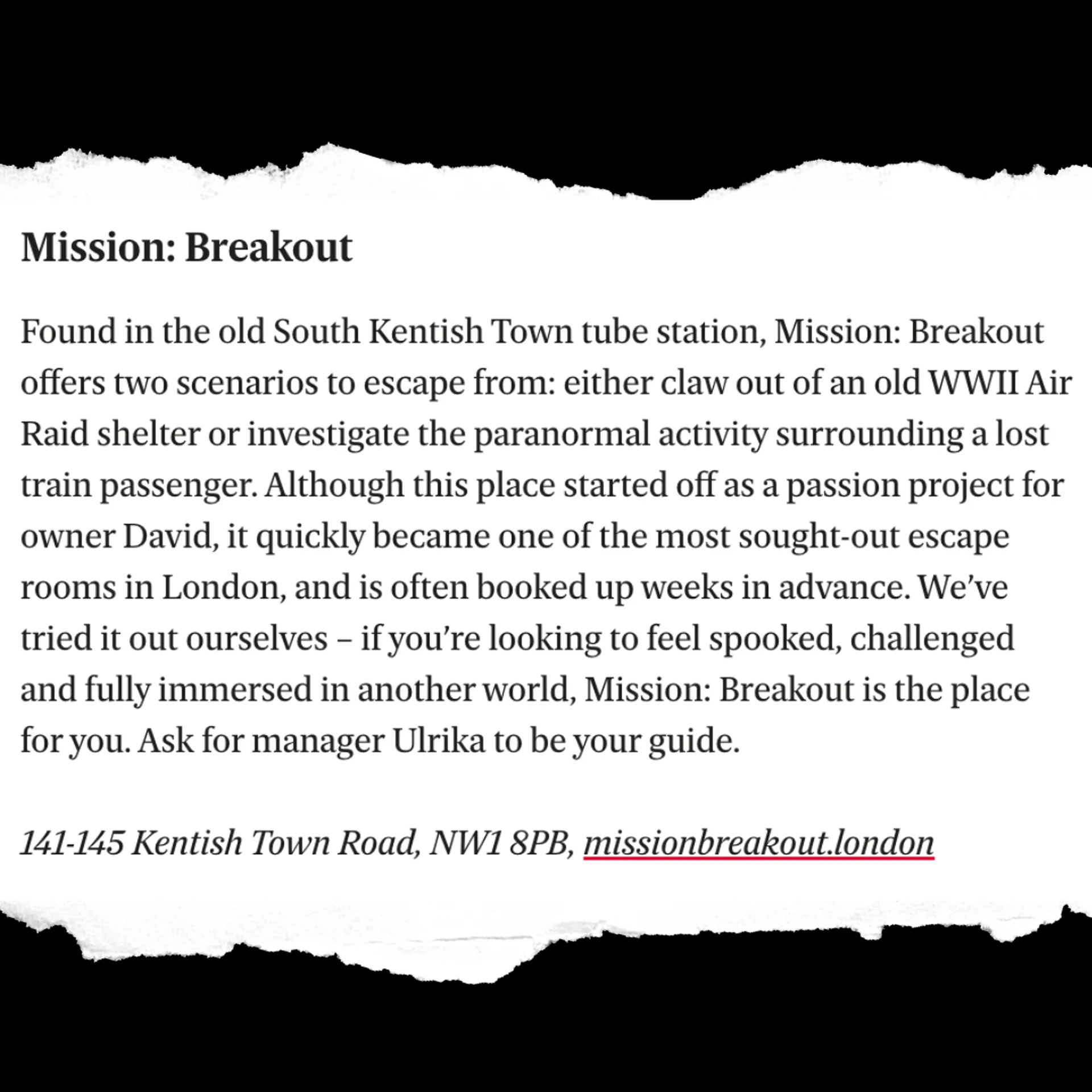 Mission: Breakout

Found in the old South Kentish Town tube station, Mission: Breakout offers two scenarios to escape from: either claw out of an old WWII Air Raid shelter or investigate the paranormal activity surrounding a lost train passenger. Although this place started off as a passion project for owner David, it quickly became one of the most sought-out escape rooms in London, and is often booked up weeks in advance. We've tried it out ourselves – if you're looking to feel spooked, challenged and fully immersed in another world, Mission: Breakout is the place for you. Ask for manager Ulrika to be your guide.

141-145 Kentish Town Road, NW1 8PB, missionbreakout.london